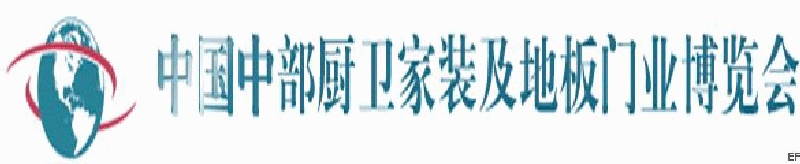 中国中部厨卫家装及地板门业博览会

EF